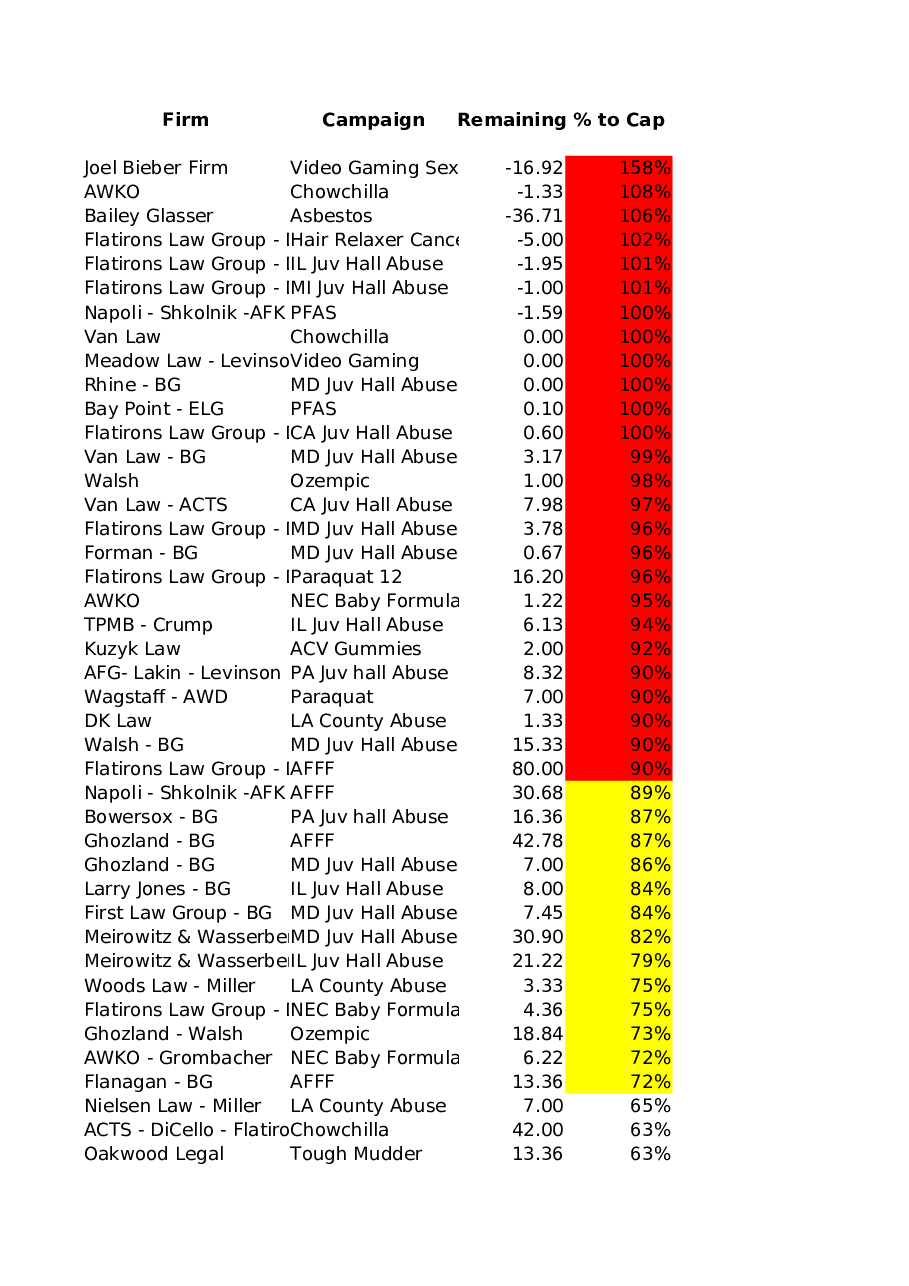 | Firm | Campaign | Remaining | % to Cap |
|---|---|---|---|
| Joel Bieber Firm | Video Gaming Sex | -16.92 | 158% |
| AWKO | Chowchilla | -1.33 | 108% |
| Bailey Glasser | Asbestos | -36.71 | 106% |
| Flatirons Law Group - I | Hair Relaxer Cance | -5.00 | 102% |
| Flatirons Law Group - I | IL Juv Hall Abuse | -1.95 | 101% |
| Flatirons Law Group - I | MI Juv Hall Abuse | -1.00 | 101% |
| Napoli - Shkolnik -AFK | PFAS | -1.59 | 100% |
| Van Law | Chowchilla | 0.00 | 100% |
| Meadow Law - Levinso | Video Gaming | 0.00 | 100% |
| Rhine - BG | MD Juv Hall Abuse | 0.00 | 100% |
| Bay Point - ELG | PFAS | 0.10 | 100% |
| Flatirons Law Group - I | CA Juv Hall Abuse | 0.60 | 100% |
| Van Law - BG | MD Juv Hall Abuse | 3.17 | 99% |
| Walsh | Ozempic | 1.00 | 98% |
| Van Law - ACTS | CA Juv Hall Abuse | 7.98 | 97% |
| Flatirons Law Group - I | MD Juv Hall Abuse | 3.78 | 96% |
| Forman - BG | MD Juv Hall Abuse | 0.67 | 96% |
| Flatirons Law Group - I | Paraquat 12 | 16.20 | 96% |
| AWKO | NEC Baby Formula | 1.22 | 95% |
| TPMB - Crump | IL Juv Hall Abuse | 6.13 | 94% |
| Kuzyk Law | ACV Gummies | 2.00 | 92% |
| AFG- Lakin - Levinson | PA Juv hall Abuse | 8.32 | 90% |
| Wagstaff - AWD | Paraquat | 7.00 | 90% |
| DK Law | LA County Abuse | 1.33 | 90% |
| Walsh - BG | MD Juv Hall Abuse | 15.33 | 90% |
| Flatirons Law Group - I | AFFF | 80.00 | 90% |
| Napoli - Shkolnik -AFK | AFFF | 30.68 | 89% |
| Bowersox - BG | PA Juv hall Abuse | 16.36 | 87% |
| Ghozland - BG | AFFF | 42.78 | 87% |
| Ghozland - BG | MD Juv Hall Abuse | 7.00 | 86% |
| Larry Jones - BG | IL Juv Hall Abuse | 8.00 | 84% |
| First Law Group - BG | MD Juv Hall Abuse | 7.45 | 84% |
| Meirowitz & Wasserbe | MD Juv Hall Abuse | 30.90 | 82% |
| Meirowitz & Wasserbe | IL Juv Hall Abuse | 21.22 | 79% |
| Woods Law - Miller | LA County Abuse | 3.33 | 75% |
| Flatirons Law Group - I | NEC Baby Formula | 4.36 | 75% |
| Ghozland - Walsh | Ozempic | 18.84 | 73% |
| AWKO - Grombacher | NEC Baby Formula | 6.22 | 72% |
| Flanagan - BG | AFFF | 13.36 | 72% |
| Nielsen Law - Miller | LA County Abuse | 7.00 | 65% |
| ACTS - DiCello - Flatiro | Chowchilla | 42.00 | 63% |
| Oakwood Legal | Tough Mudder | 13.36 | 63% |